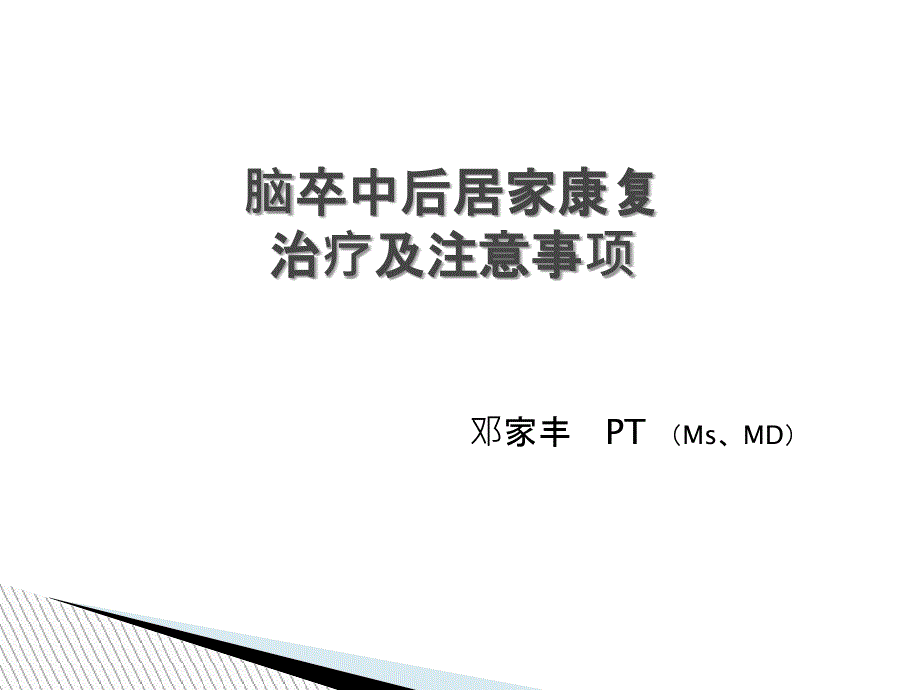 脑卒中后居家康复
治疗及注意事项

邓家丰 PT （Ms、MD）